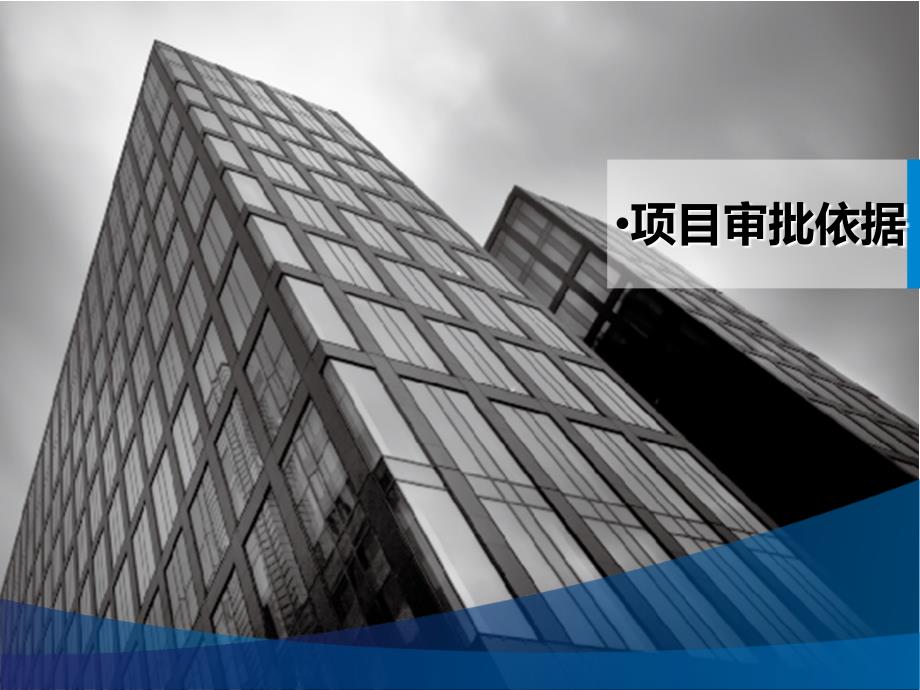 •项目审批依据